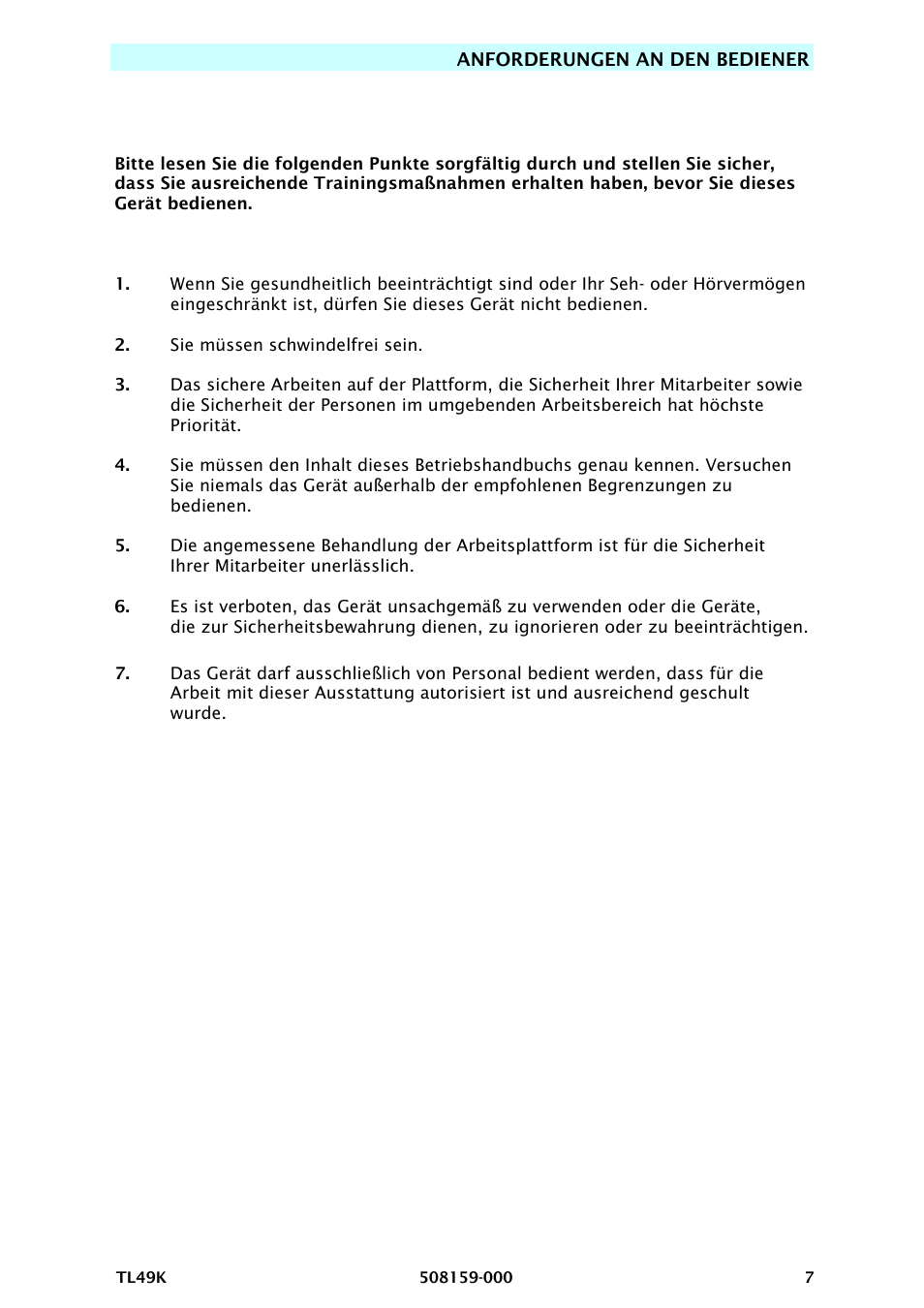 ANFORDERUNGEN AN DEN BEDIENER

Bitte lesen Sie die folgenden Punkte sorgfältig durch und stellen Sie sicher, dass Sie ausreichende Trainingsmaßnahmen erhalten haben, bevor Sie dieses Gerät bedienen.

1. Wenn Sie gesundheitlich beeinträchtigt sind oder Ihr Seh- oder Hörvermögen eingeschränkt ist, dürfen Sie dieses Gerät nicht bedienen.

2. Sie müssen schwindelfrei sein.

3. Das sichere Arbeiten auf der Plattform, die Sicherheit Ihrer Mitarbeiter sowie die Sicherheit der Personen im umgebenden Arbeitsbereich hat höchste Priorität.

4. Sie müssen den Inhalt dieses Betriebshandbuchs genau kennen. Versuchen Sie niemals das Gerät außerhalb der empfohlenen Begrenzungen zu bedienen.

5. Die angemessene Behandlung der Arbeitsplattform ist für die Sicherheit Ihrer Mitarbeiter unerlässlich.

6. Es ist verboten, das Gerät unsachgemäß zu verwenden oder die Geräte, die zur Sicherheitsbewahrung dienen, zu ignorieren oder zu beeinträchtigen.

7. Das Gerät darf ausschließlich von Personal bedient werden, dass für die Arbeit mit dieser Ausstattung autorisiert ist und ausreichend geschult wurde.

TL49K 508159-000 7